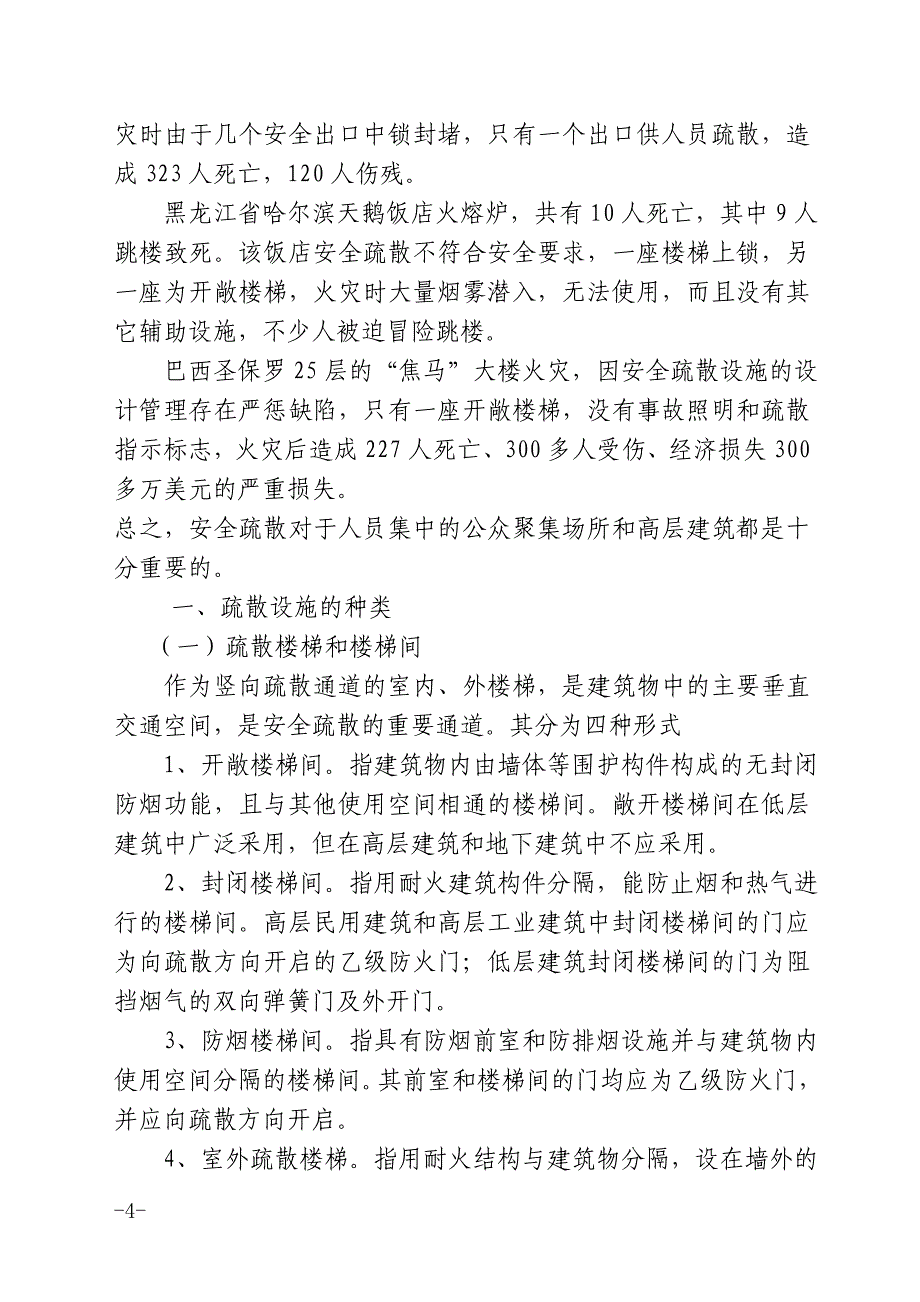 灾时由于几个安全出口中锁封堵，只有一个出口供人员疏散，造成 323 人死亡，120 人伤残。

黑龙江省哈尔滨天鹅饭店火熔炉，共有 10 人死亡，其中 9 人跳楼致死。该饭店安全疏散不符合安全要求，一座楼梯上锁，另一座为开敞楼梯，火灾时大量烟雾潜入，无法使用，而且没有其它辅助设施，不少人被迫冒险跳楼。

巴西圣保罗 25 层的“焦马”大楼火灾，因安全疏散设施的设计管理存在严惩缺陷，只有一座开敞楼梯，没有事故照明和疏散指示标志，火灾后造成 227 人死亡、300 多人受伤、经济损失 300 多万美元的严重损失。

总之，安全疏散对于人员集中的公众聚集场所和高层建筑都是十分重要的。

一、疏散设施的种类

（一）疏散楼梯和楼梯间

作为竖向疏散通道的室内、外楼梯，是建筑物中的主要垂直交通空间，是安全疏散的重要通道。其分为四种形式

1、开敞楼梯间。指建筑物内由墙体等围护构件构成的无封闭防烟功能，且与其他使用空间相通的楼梯间。敞开楼梯间在低层建筑中广泛采用，但在高层建筑和地下建筑中不应采用。

2、封闭楼梯间。指用耐火建筑构件分隔，能防止烟和热气进行的楼梯间。高层民用建筑和高层工业建筑中封闭楼梯间的门应为向疏散方向开启的乙级防火门；低层建筑封闭楼梯间的门为阻挡烟气的双向弹簧门及外开门。

3、防烟楼梯间。指具有防烟前室和防排烟设施并与建筑物内使用空间分隔的楼梯间。其前室和楼梯间的门均应为乙级防火门，并应向疏散方向开启。

4、室外疏散楼梯。指用耐火结构与建筑物分隔，设在墙外的

-4-